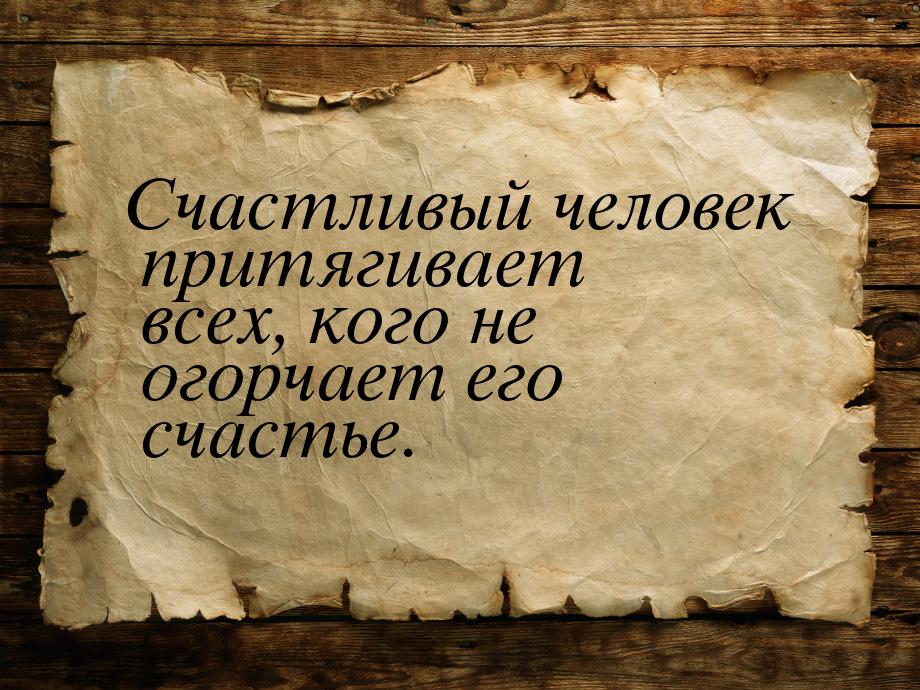 Счастливый человек притягивает всех, кого не огорчает его счастье.